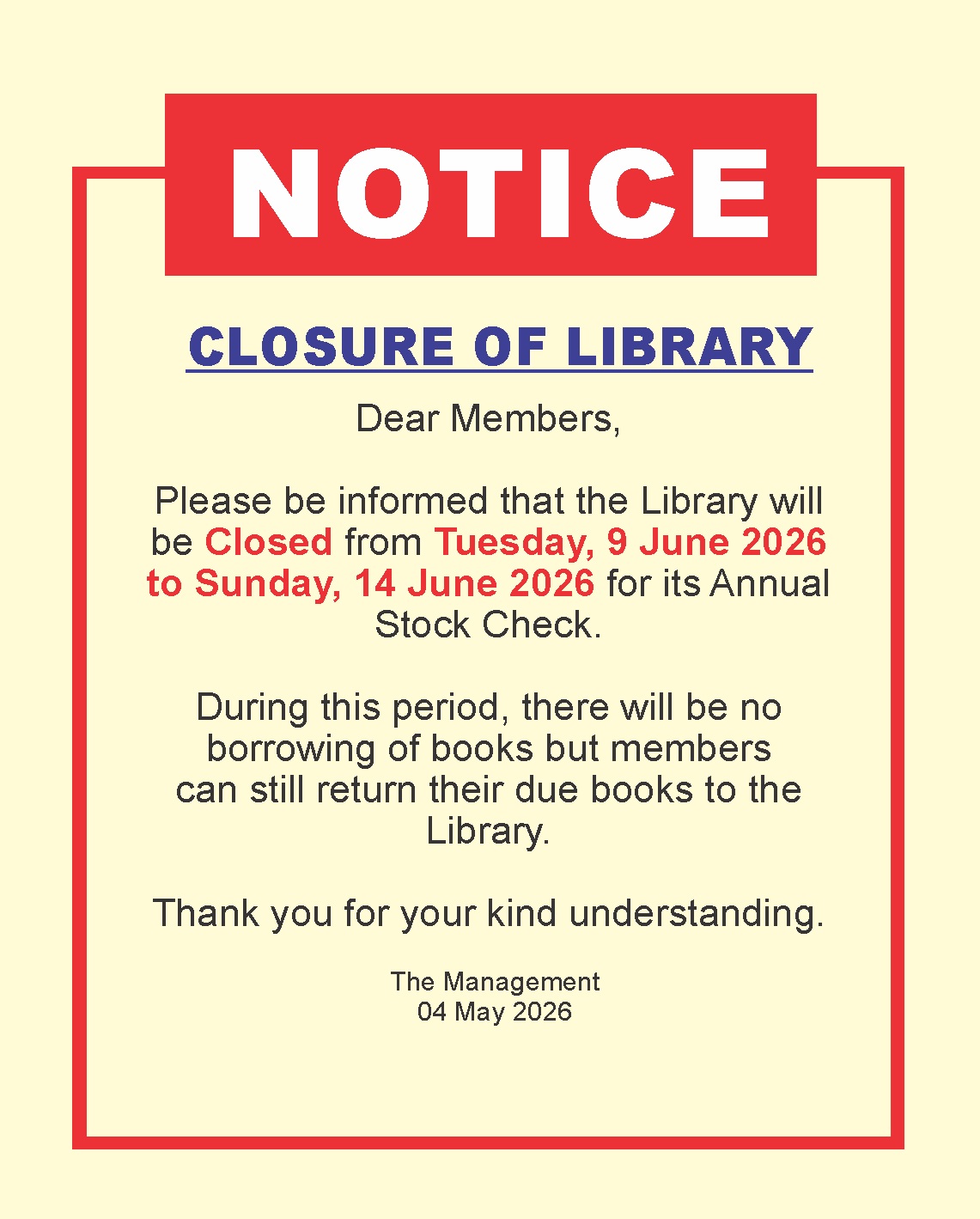 NOTICE

CLOSURE OF LIBRARY

Dear Members,

Please be informed that the Library will be Closed from Tuesday, 9 June 2026 to Sunday, 14 June 2026 for its Annual Stock Check.

During this period, there will be no borrowing of books but members can still return their due books to the Library.

Thank you for your kind understanding.

The Management
04 May 2026